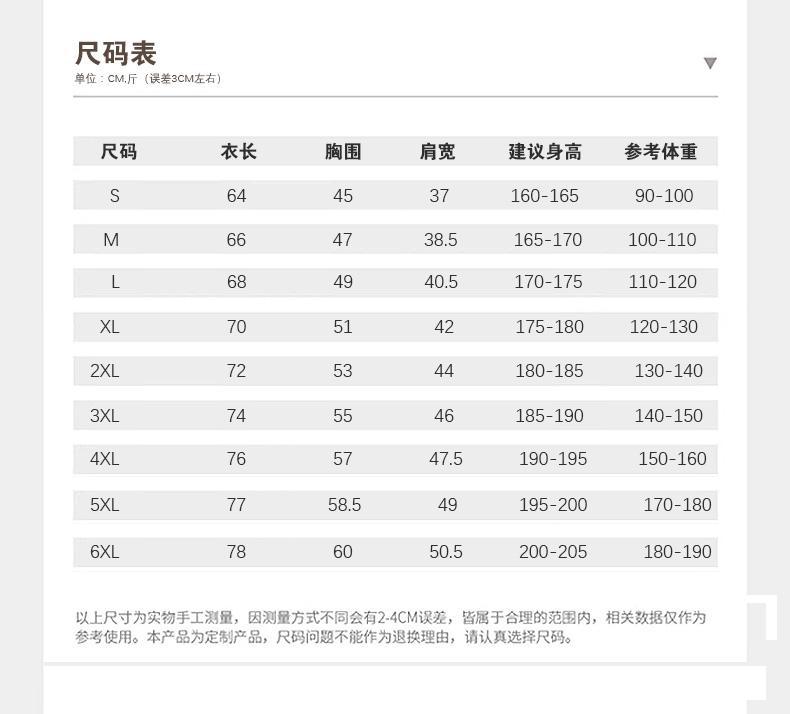 尺码表
单位：CM,斤（误差3CM左右）

| 尺码 | 衣长 | 胸围 | 肩宽 | 建议身高 | 参考体重 |
|---|---|---|---|---|---|
| S | 64 | 45 | 37 | 160-165 | 90-100 |
| M | 66 | 47 | 38.5 | 165-170 | 100-110 |
| L | 68 | 49 | 40.5 | 170-175 | 110-120 |
| XL | 70 | 51 | 42 | 175-180 | 120-130 |
| 2XL | 72 | 53 | 44 | 180-185 | 130-140 |
| 3XL | 74 | 55 | 46 | 185-190 | 140-150 |
| 4XL | 76 | 57 | 47.5 | 190-195 | 150-160 |
| 5XL | 77 | 58.5 | 49 | 195-200 | 170-180 |
| 6XL | 78 | 60 | 50.5 | 200-205 | 180-190 |

以上尺寸为实物手工测量，因测量方式不同会有2-4CM误差，皆属于合理的范围内，相关数据仅作为参考使用。本产品为定制产品，尺码问题不能作为退换理由，请认真选择尺码。